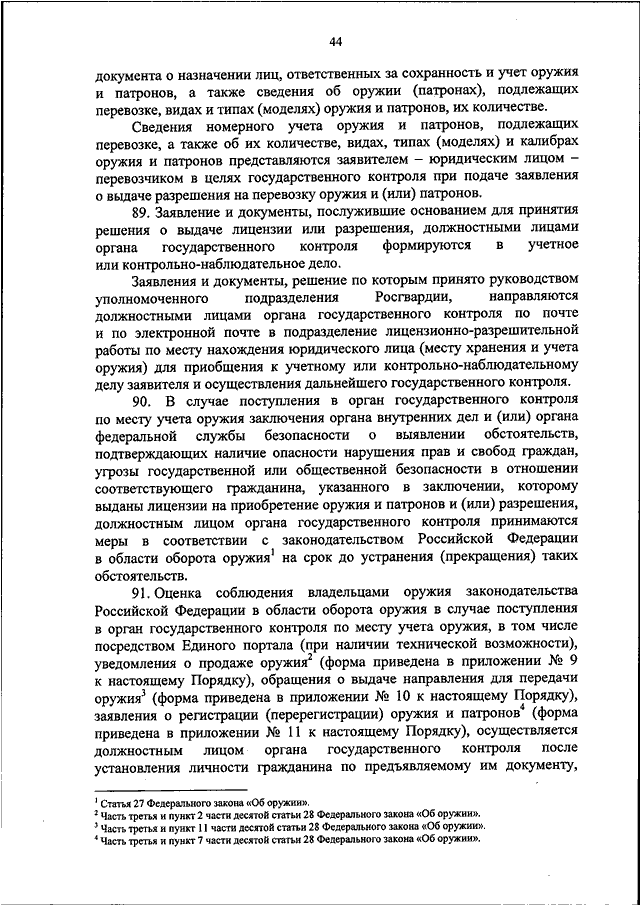 44

документа о назначении лиц, ответственных за сохранность и учет оружия и патронов, а также сведения об оружии (патронах), подлежащих перевозке, видах и типах (моделях) оружия и патронов, их количестве.

Сведения номерного учета оружия и патронов, подлежащих перевозке, а также об их количестве, видах, типах (моделях) и калибрах оружия и патронов представляются заявителем – юридическим лицом – перевозчиком в целях государственного контроля при подаче заявления о выдаче разрешения на перевозку оружия и (или) патронов.

89. Заявление и документы, послужившие основанием для принятия решения о выдаче лицензии или разрешения, должностными лицами органа государственного контроля формируются в учетное или контрольно-наблюдательное дело.

Заявления и документы, решение по которым принято руководством уполномоченного подразделения Росгвардии, направляются должностными лицами органа государственного контроля по почте и по электронной почте в подразделение лицензионно-разрешительной работы по месту нахождения юридического лица (месту хранения и учета оружия) для приобщения к учетному или контрольно-наблюдательному делу заявителя и осуществления дальнейшего государственного контроля.

90. В случае поступления в орган государственного контроля по месту учета оружия заключения органа внутренних дел и (или) органа федеральной службы безопасности о выявлении обстоятельств, подтверждающих наличие опасности нарушения прав и свобод граждан, угрозы государственной или общественной безопасности в отношении соответствующего гражданина, указанного в заключении, которому выданы лицензии на приобретение оружия и патронов и (или) разрешения, должностным лицом органа государственного контроля принимаются меры в соответствии с законодательством Российской Федерации в области оборота оружия$^1$ на срок до устранения (прекращения) таких обстоятельств.

91. Оценка соблюдения владельцами оружия законодательства Российской Федерации в области оборота оружия в случае поступления в орган государственного контроля по месту учета оружия, в том числе посредством Единого портала (при наличии технической возможности), уведомления о продаже оружия$^2$ (форма приведена в приложении № 9 к настоящему Порядку), обращения о выдаче направления для передачи оружия$^3$ (форма приведена в приложении № 10 к настоящему Порядку), заявления о регистрации (перерегистрации) оружия и патронов$^4$ (форма приведена в приложении № 11 к настоящему Порядку), осуществляется должностным лицом органа государственного контроля после установления личности гражданина по предъявляемому им документу,

$^1$ Статья 27 Федерального закона «Об оружии».
$^2$ Часть третья и пункт 2 части десятой статьи 28 Федерального закона «Об оружии».
$^3$ Часть третья и пункт 11 части десятой статьи 28 Федерального закона «Об оружии».
$^4$ Часть третья и пункт 7 части десятой статьи 28 Федерального закона «Об оружии».